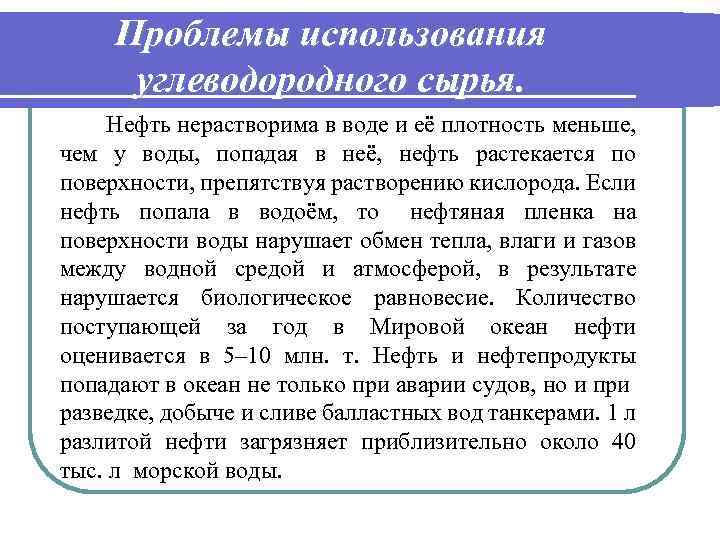 Проблемы использования углеводородного сырья.

Нефть нерастворима в воде и её плотность меньше, чем у воды, попадая в неё, нефть растекается по поверхности, препятствуя растворению кислорода. Если нефть попала в водоём, то нефтяная пленка на поверхности воды нарушает обмен тепла, влаги и газов между водной средой и атмосферой, в результате нарушается биологическое равновесие. Количество поступающей за год в Мировой океан нефти оценивается в 5–10 млн. т. Нефть и нефтепродукты попадают в океан не только при аварии судов, но и при разведке, добыче и сливе балластных вод танкерами. 1 л разлитой нефти загрязняет приблизительно около 40 тыс. л морской воды.